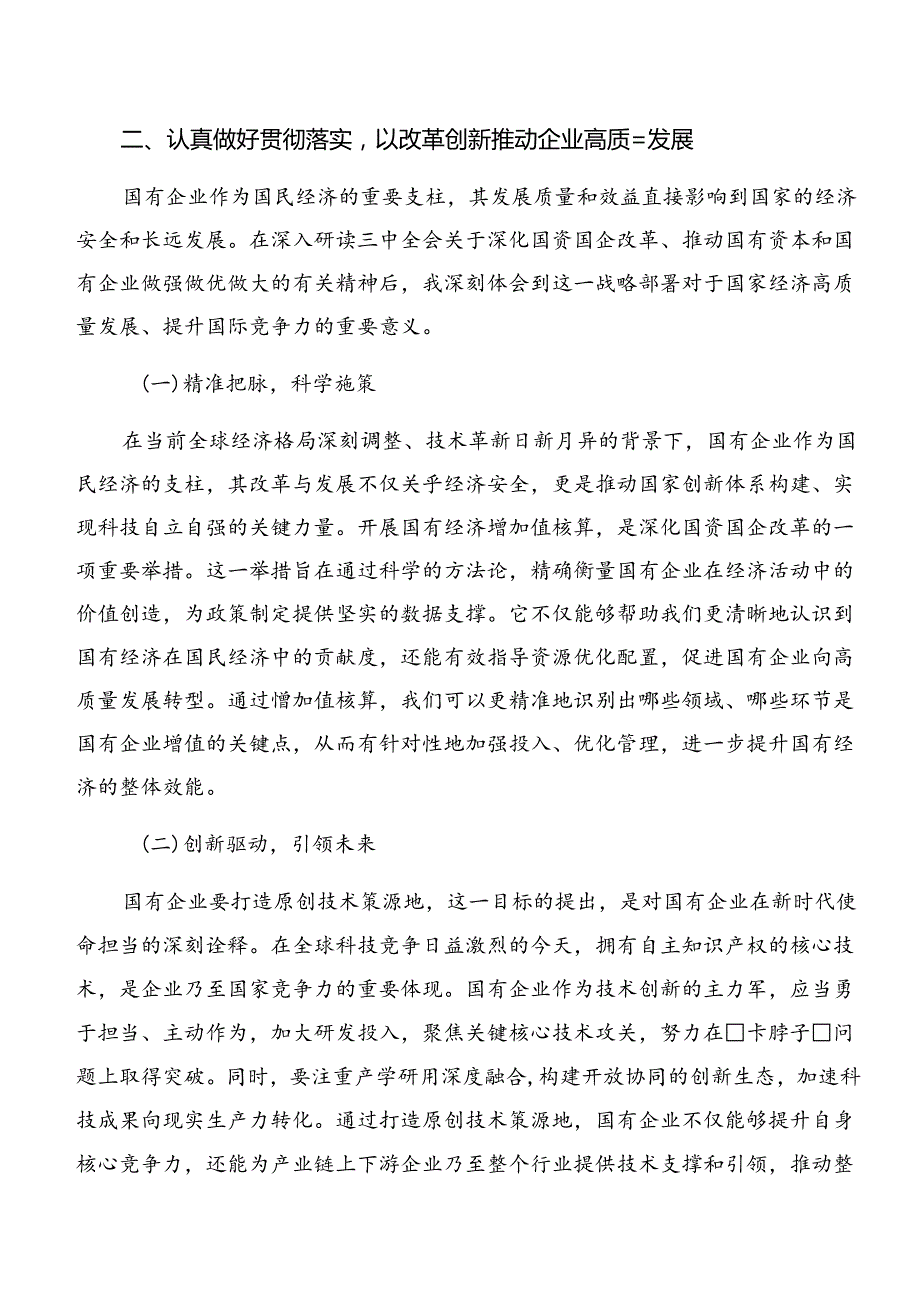 二、认真做好贯彻落实，以改革创新推动企业高质=发展

国有企业作为国民经济的重要支柱，其发展质量和效益直接影响到国家的经济安全和长远发展。在深入研读三中全会关于深化国资国企改革、推动国有资本和国有企业做强做优做大的有关精神后，我深刻体会到这一战略部署对于国家经济高质量发展、提升国际竞争力的重要意义。

(一)精准把脉，科学施策

在当前全球经济格局深刻调整、技术革新日新月异的背景下，国有企业作为国民经济的支柱，其改革与发展不仅关乎经济安全，更是推动国家创新体系构建、实现科技自立自强的关键力量。开展国有经济增加值核算，是深化国资国企改革的一项重要举措。这一举措旨在通过科学的方法论，精确衡量国有企业在经济活动中的价值创造，为政策制定提供坚实的数据支撑。它不仅能够帮助我们更清晰地认识到国有经济在国民经济中的贡献度，还能有效指导资源优化配置，促进国有企业向高质量发展转型。通过憎加值核算，我们可以更精准地识别出哪些领域、哪些环节是国有企业增值的关键点，从而有针对性地加强投入、优化管理，进一步提升国有经济的整体效能。

(二)创新驱动，引领未来

国有企业要打造原创技术策源地，这一目标的提出，是对国有企业在新时代使命担当的深刻诠释。在全球科技竞争日益激烈的今天，拥有自主知识产权的核心技术，是企业乃至国家竞争力的重要体现。国有企业作为技术创新的主力军，应当勇于担当、主动作为，加大研发投入，聚焦关键核心技术攻关，努力在□卡脖子□问题上取得突破。同时，要注重产学研用深度融合，构建开放协同的创新生态，加速科技成果向现实生产力转化。通过打造原创技术策源地，国有企业不仅能够提升自身核心竞争力，还能为产业链上下游企业乃至整个行业提供技术支撑和引领，推动整